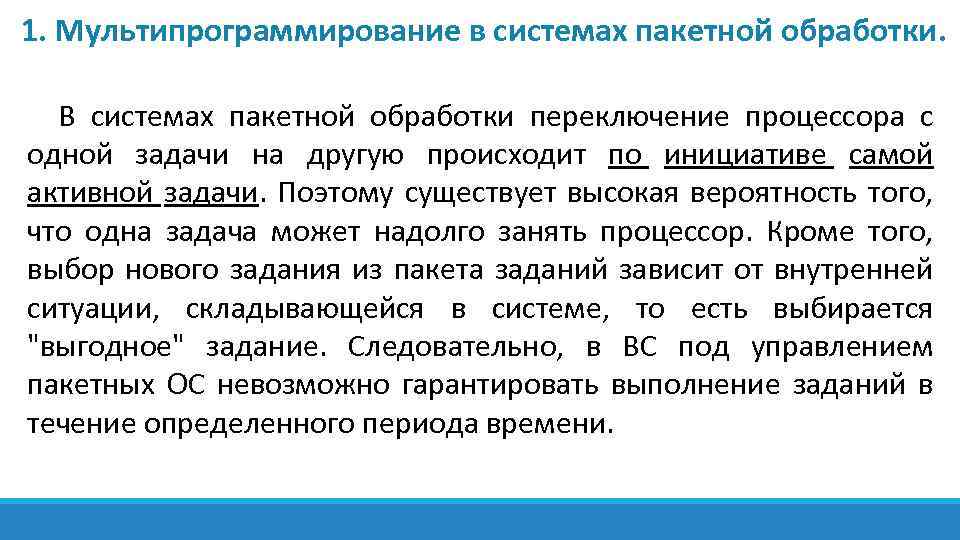 1. Мультипрограммирование в системах пакетной обработки.

В системах пакетной обработки переключение процессора с одной задачи на другую происходит по инициативе самой активной задачи. Поэтому существует высокая вероятность того, что одна задача может надолго занять процессор. Кроме того, выбор нового задания из пакета заданий зависит от внутренней ситуации, складывающейся в системе, то есть выбирается "выгодное" задание. Следовательно, в ВС под управлением пакетных ОС невозможно гарантировать выполнение заданий в течение определенного периода времени.